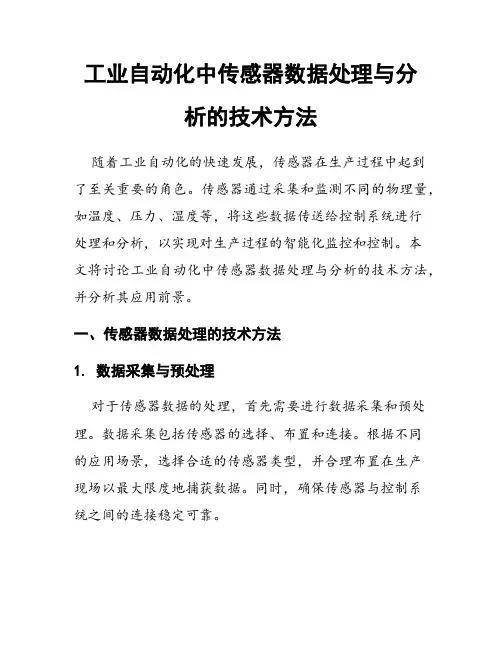 工业自动化中传感器数据处理与分析的技术方法

随着工业自动化的快速发展，传感器在生产过程中起到了至关重要的角色。传感器通过采集和监测不同的物理量，如温度、压力、湿度等，将这些数据传送给控制系统进行处理和分析，以实现对生产过程的智能化监控和控制。本文将讨论工业自动化中传感器数据处理与分析的技术方法，并分析其应用前景。

一、传感器数据处理的技术方法

1. 数据采集与预处理

对于传感器数据的处理，首先需要进行数据采集和预处理。数据采集包括传感器的选择、布置和连接。根据不同的应用场景，选择合适的传感器类型，并合理布置在生产现场以最大限度地捕获数据。同时，确保传感器与控制系统之间的连接稳定可靠。